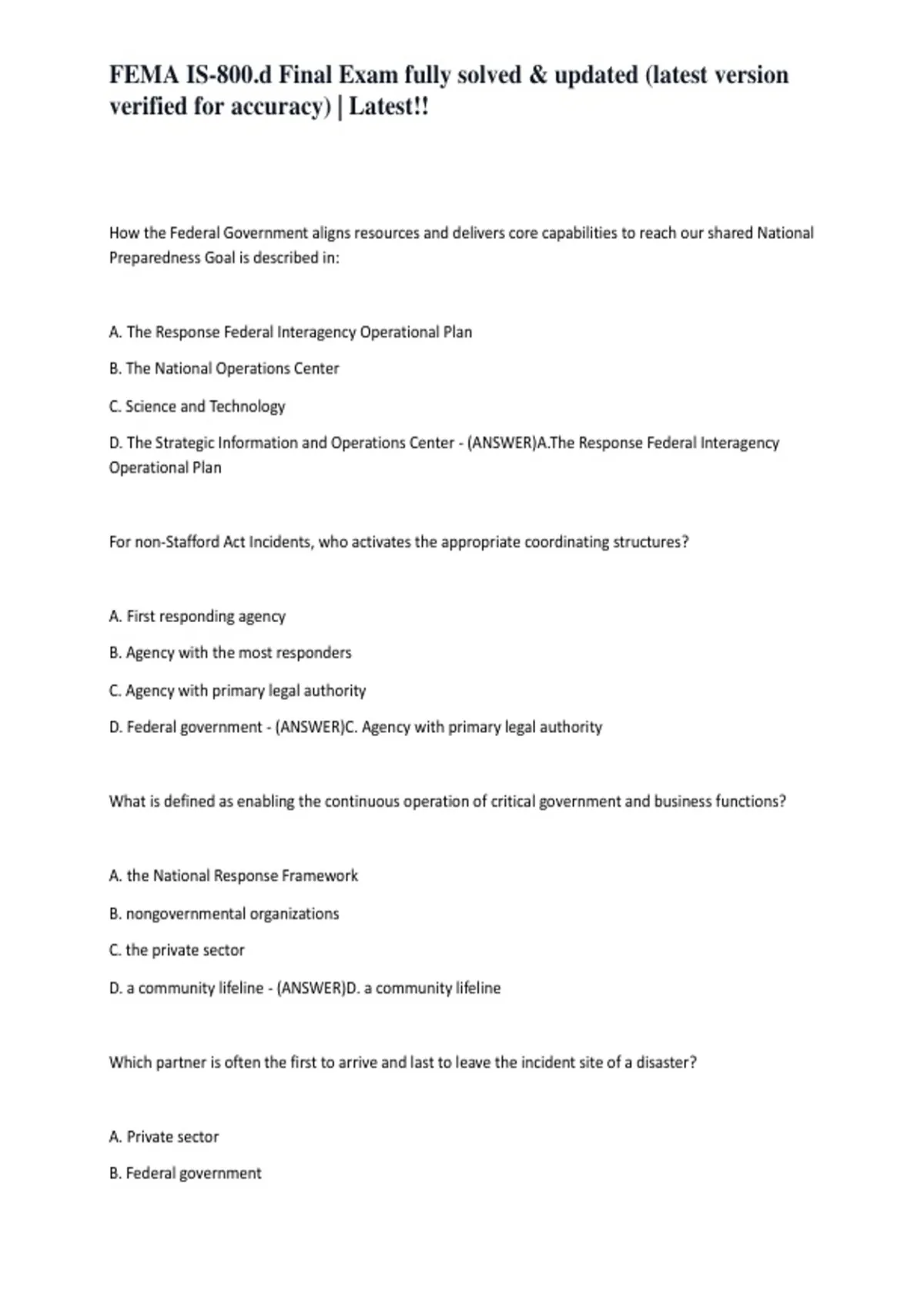 FEMA IS-800.d Final Exam fully solved & updated (latest version verified for accuracy) | Latest!!

How the Federal Government aligns resources and delivers core capabilities to reach our shared National Preparedness Goal is described in:

A. The Response Federal Interagency Operational Plan

B. The National Operations Center

C. Science and Technology

D. The Strategic Information and Operations Center - (ANSWER)A.The Response Federal Interagency Operational Plan

For non-Stafford Act Incidents, who activates the appropriate coordinating structures?

A. First responding agency

B. Agency with the most responders

C. Agency with primary legal authority

D. Federal government - (ANSWER)C. Agency with primary legal authority

What is defined as enabling the continuous operation of critical government and business functions?

A. the National Response Framework

B. nongovernmental organizations

C. the private sector

D. a community lifeline - (ANSWER)D. a community lifeline

Which partner is often the first to arrive and last to leave the incident site of a disaster?

A. Private sector

B. Federal government